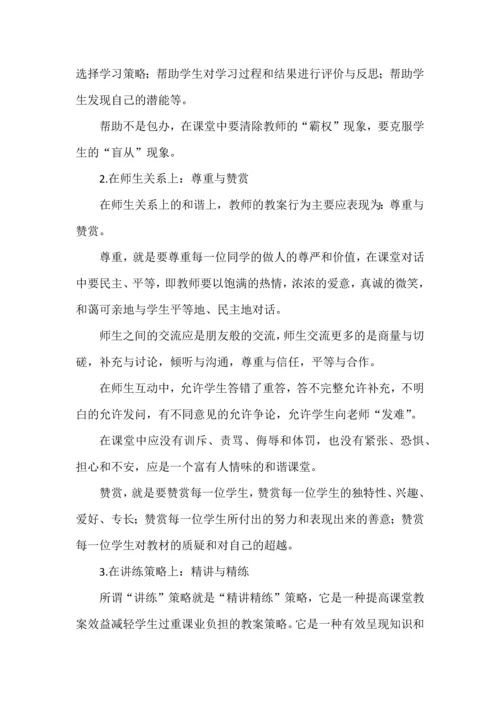 选择学习策略；帮助学生对学习过程和结果进行评价与反思；帮助学生发现自己的潜能等。

帮助不是包办，在课堂中要清除教师的“霸权”现象，要克服学生的“盲从”现象。

2.在师生关系上：尊重与赞赏

在师生关系上的和谐上，教师的教案行为主要应表现为：尊重与赞赏。

尊重，就是要尊重每一位同学的做人的尊严和价值，在课堂对话中要民主、平等，即教师要以饱满的热情，浓浓的爱意，真诚的微笑，和蔼可亲地与学生平等地、民主地对话。

师生之间的交流应是朋友般的交流，师生交流更多的是商量与切磋，补充与讨论，倾听与沟通，尊重与信任，平等与合作。

在师生互动中，允许学生答错了重答，答不完整允许补充，不明白的允许发问，有不同意见的允许争论，允许学生向老师“发难”。

在课堂中应没有训斥、责骂、侮辱和体罚，也没有紧张、恐惧、担心和不安，应是一个富有人情味的和谐课堂。

赞赏，就是要赞赏每一位学生，赞赏每一位学生的独特性、兴趣、爱好、专长；赞赏每一位学生所付出的努力和表现出来的善意；赞赏每一位学生对教材的质疑和对自己的超越。

3.在讲练策略上：精讲与精练

所谓“讲练”策略就是“精讲精练”策略，它是一种提高课堂教案效益减轻学生过重课业负担的教案策略。它是一种有效呈现知识和